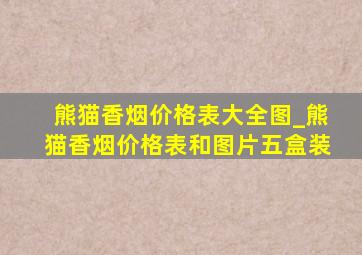 熊猫香烟价格表大全图_熊猫香烟价格表和图片五盒装